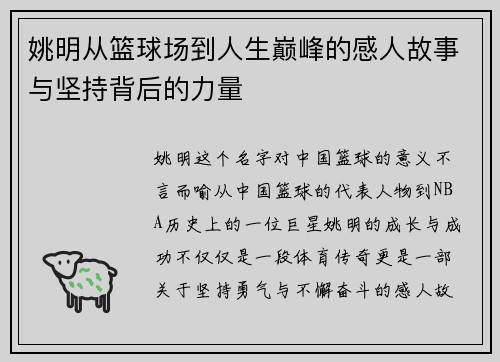 姚明从篮球场到人生巅峰的感人故事与坚持背后的力量

姚明这个名字对中国篮球的意义不言而喻从中国篮球的代表人物到NBA历史上的一位巨星姚明的成长与成功不仅仅是一段体育传奇更是一部关于坚持勇气与不懈奋斗的感人故